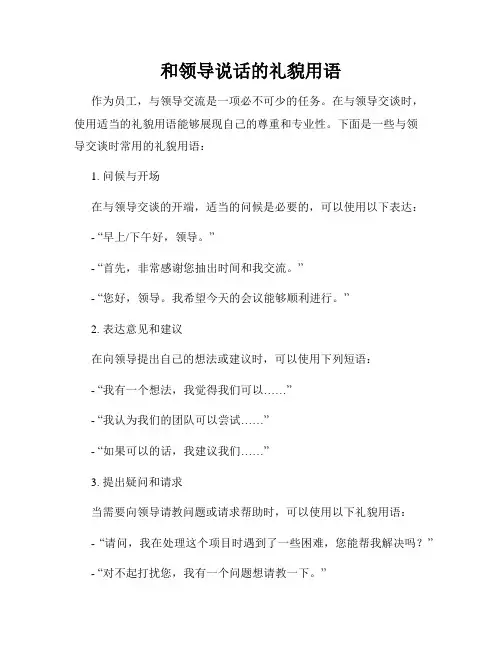 和领导说话的礼貌用语

作为员工，与领导交流是一项必不可少的任务。在与领导交谈时，使用适当的礼貌用语能够展现自己的尊重和专业性。下面是一些与领导交谈时常用的礼貌用语：

1. 问候与开场

在与领导交谈的开端，适当的问候是必要的，可以使用以下表达：

- “早上/下午好，领导。”

- “首先，非常感谢您抽出时间和我交流。”

- “您好，领导。我希望今天的会议能够顺利进行。”

2. 表达意见和建议

在向领导提出自己的想法或建议时，可以使用下列短语：

- “我有一个想法，我觉得我们可以……”

- “我认为我们的团队可以尝试……”

- “如果可以的话，我建议我们……”

3. 提出疑问和请求

当需要向领导请教问题或请求帮助时，可以使用以下礼貌用语：

- “请问，我在处理这个项目时遇到了一些困难，您能帮我解决吗？”

- “对不起打扰您，我有一个问题想请教一下。”